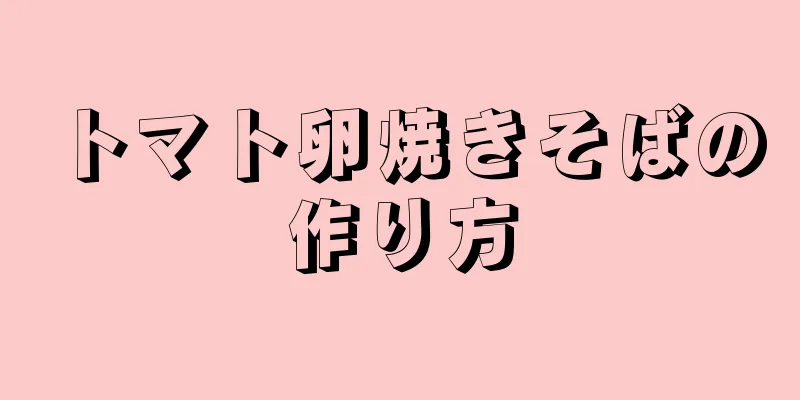 トマト卵焼きそばの作り方